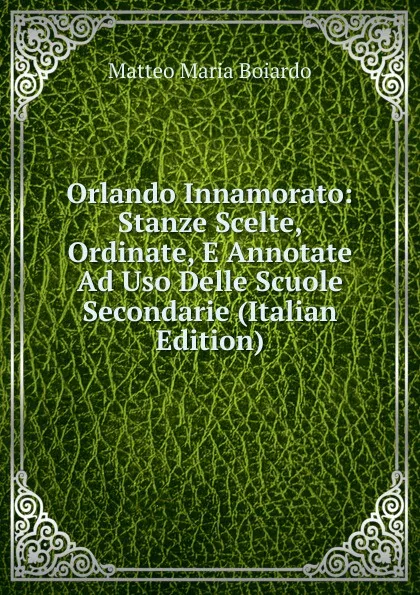 Matteo Maria Boiardo

Orlando Innamorato: Stanze Scelte, Ordinate, E Annotate Ad Uso Delle Scuole Secondarie (Italian Edition)